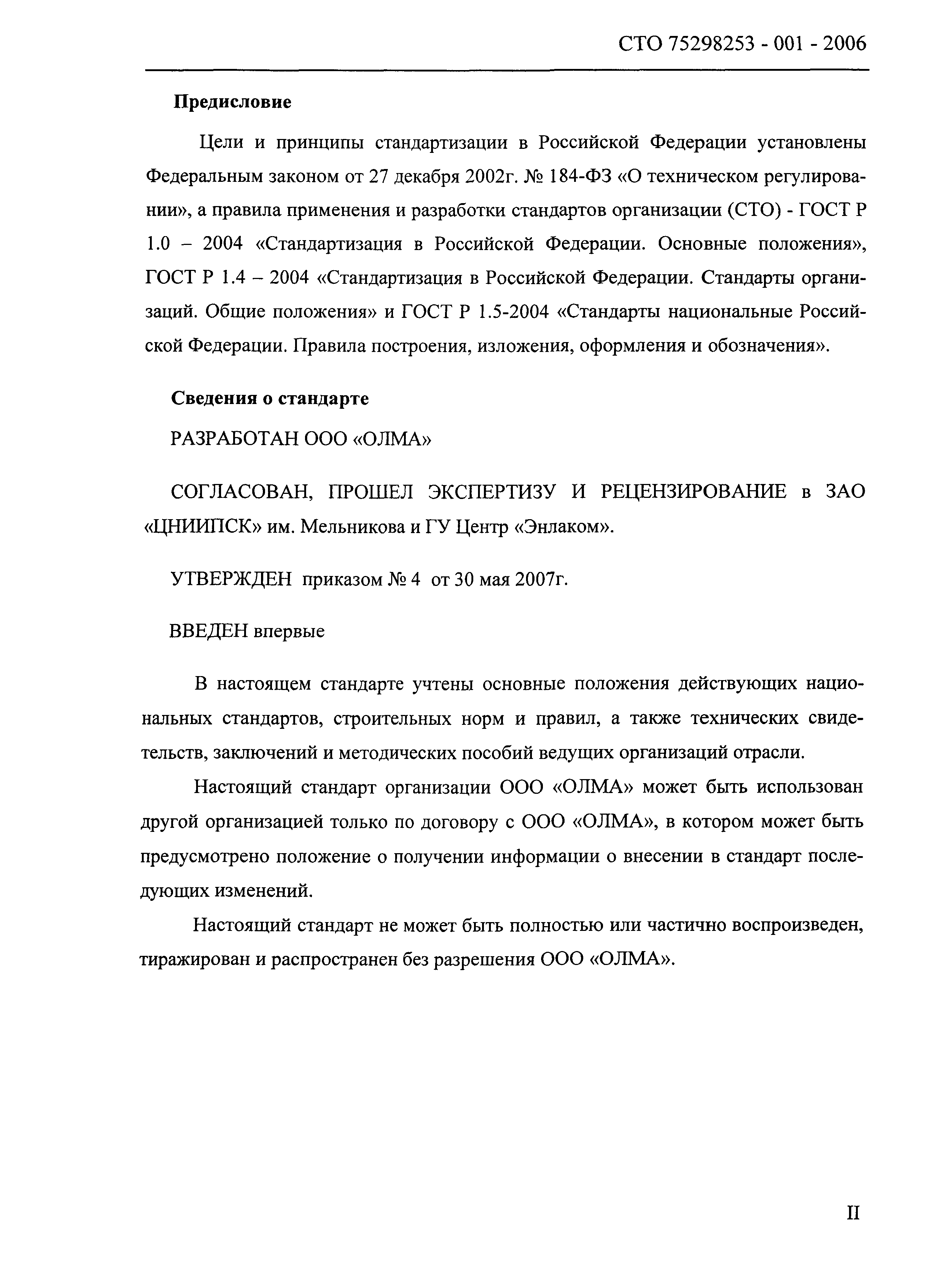 СТО 75298253 - 001 - 2006

Предисловие

Цели и принципы стандартизации в Российской Федерации установлены Федеральным законом от 27 декабря 2002г. № 184-ФЗ «О техническом регулировании», а правила применения и разработки стандартов организации (СТО) - ГОСТ Р 1.0 – 2004 «Стандартизация в Российской Федерации. Основные положения», ГОСТ Р 1.4 – 2004 «Стандартизация в Российской Федерации. Стандарты организаций. Общие положения» и ГОСТ Р 1.5-2004 «Стандарты национальные Российской Федерации. Правила построения, изложения, оформления и обозначения».

Сведения о стандарте

РАЗРАБОТАН ООО «ОЛМА»

СОГЛАСОВАН, ПРОШЕЛ ЭКСПЕРТИЗУ И РЕЦЕНЗИРОВАНИЕ в ЗАО «ЦНИИПСК» им. Мельникова и ГУ Центр «Энлаком».

УТВЕРЖДЕН приказом № 4 от 30 мая 2007г.

ВВЕДЕН впервые

В настоящем стандарте учтены основные положения действующих национальных стандартов, строительных норм и правил, а также технических свидетельств, заключений и методических пособий ведущих организаций отрасли.

Настоящий стандарт организации ООО «ОЛМА» может быть использован другой организацией только по договору с ООО «ОЛМА», в котором может быть предусмотрено положение о получении информации о внесении в стандарт последующих изменений.

Настоящий стандарт не может быть полностью или частично воспроизведен, тиражирован и распространен без разрешения ООО «ОЛМА».

II